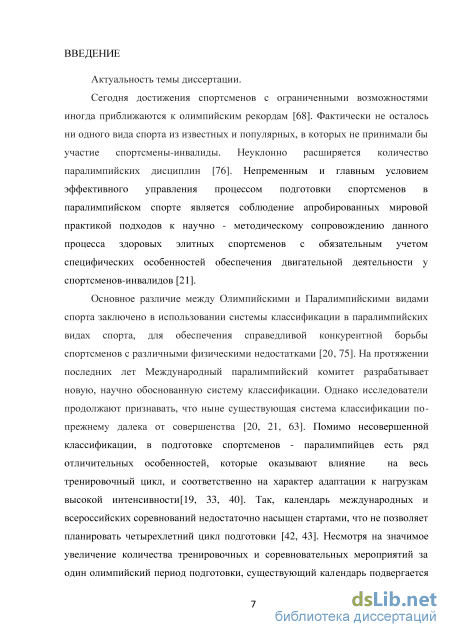 ВВЕДЕНИЕ

Актуальность темы диссертации.

Сегодня достижения спортсменов с ограниченными возможностями иногда приближаются к олимпийским рекордам [68]. Фактически не осталось ни одного вида спорта из известных и популярных, в которых не принимали бы участие спортсмены-инвалиды. Неуклонно расширяется количество паралимпийских дисциплин [76]. Непременным и главным условием эффективного управления процессом подготовки спортсменов в паралимпийском спорте является соблюдение апробированных мировой практикой подходов к научно - методическому сопровождению данного процесса здоровых элитных спортсменов с обязательным учетом специфических особенностей обеспечения двигательной деятельности у спортсменов-инвалидов [21].

Основное различие между Олимпийскими и Паралимпийскими видами спорта заключено в использовании системы классификации в паралимпийских видах спорта, для обеспечения справедливой конкурентной борьбы спортсменов с различными физическими недостатками [20, 75]. На протяжении последних лет Международный паралимпийский комитет разрабатывает новую, научно обоснованную систему классификации. Однако исследователи продолжают признавать, что ныне существующая система классификации по-прежнему далека от совершенства [20, 21, 63]. Помимо несовершенной классификации, в подготовке спортсменов - паралимпийцев есть ряд отличительных особенностей, которые оказывают влияние на весь тренировочный цикл, и соответственно на характер адаптации к нагрузкам высокой интенсивности[19, 33, 40]. Так, календарь международных и всероссийских соревнований недостаточно насыщен стартами, что не позволяет планировать четырехлетний цикл подготовки [42, 43]. Несмотря на значимое увеличение количества тренировочных и соревновательных мероприятий за один олимпийский период подготовки, существующий календарь подвергается

7

dsLib.net
библиотека диссертаций